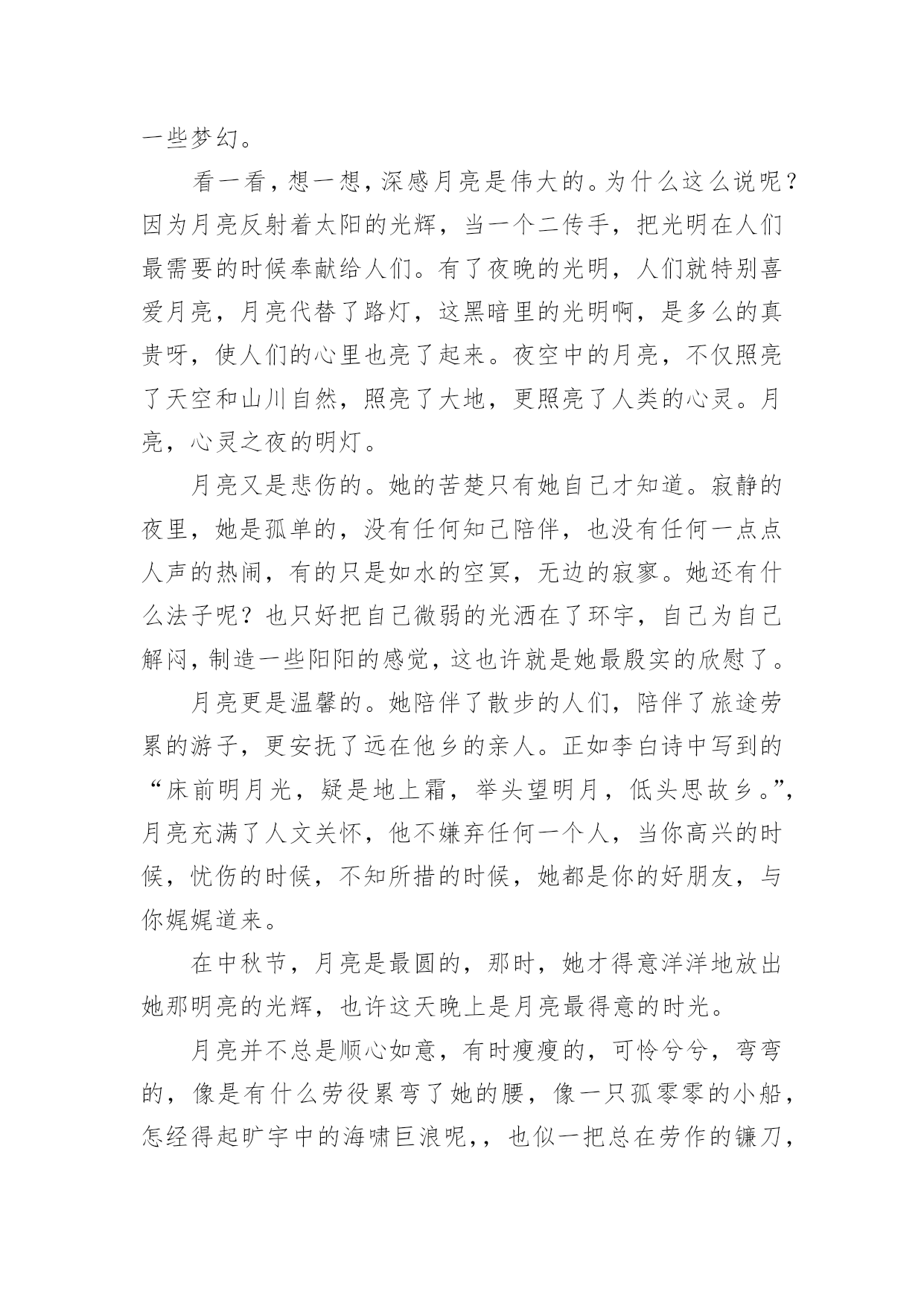 一些梦幻。

看一看，想一想，深感月亮是伟大的。为什么这么说呢？因为月亮反射着太阳的光辉，当一个二传手，把光明在人们最需要的时候奉献给人们。有了夜晚的光明，人们就特别喜爱月亮，月亮代替了路灯，这黑暗里的光明啊，是多么的真贵呀，使人们的心里也亮了起来。夜空中的月亮，不仅照亮了天空和山川自然，照亮了大地，更照亮了人类的心灵。月亮，心灵之夜的明灯。

月亮又是悲伤的。她的苦楚只有她自己才知道。寂静的夜里，她是孤单的，没有任何知己陪伴，也没有任何一点点人声的热闹，有的只是如水的空冥，无边的寂寥。她还有什么法子呢？也只好把自己微弱的光洒在了环宇，自己为自己解闷，制造一些阳阳的感觉，这也许就是她最殷实的欣慰了。

月亮更是温馨的。她陪伴了散步的人们，陪伴了旅途劳累的游子，更安抚了远在他乡的亲人。正如李白诗中写到的“床前明月光，疑是地上霜，举头望明月，低头思故乡。”，月亮充满了人文关怀，他不嫌弃任何一个人，当你高兴的时候，忧伤的时候，不知所措的时候，她都是你的好朋友，与你娓娓道来。

在中秋节，月亮是最圆的，那时，她才得意洋洋地放出她那明亮的光辉，也许这天晚上是月亮最得意的时光。

月亮并不总是顺心如意，有时瘦瘦的，可怜兮兮，弯弯的，像是有什么劳役累弯了她的腰，像一只孤零零的小船，怎经得起旷宇中的海啸巨浪呢，，也似一把总在劳作的镰刀，